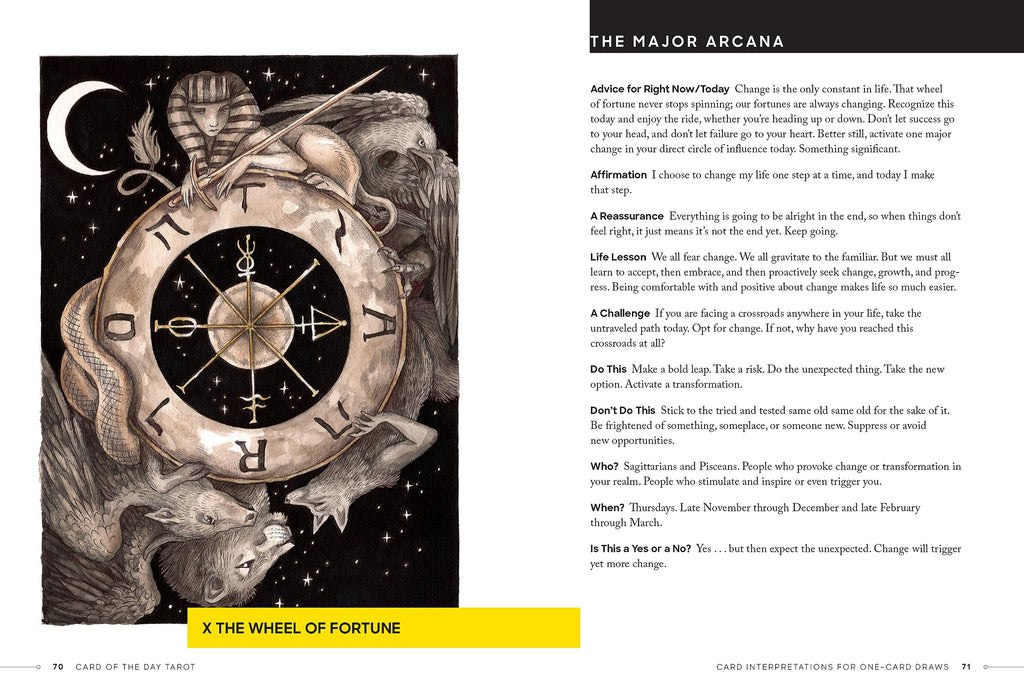 X THE WHEEL OF FORTUNE

70 CARD OF THE DAY TAROT

THE MAJOR ARCANA

Advice for Right Now/Today Change is the only constant in life. That wheel of fortune never stops spinning; our fortunes are always changing. Recognize this today and enjoy the ride, whether you're heading up or down. Don't let success go to your head, and don't let failure go to your heart. Better still, activate one major change in your direct circle of influence today. Something significant.

Affirmation I choose to change my life one step at a time, and today I make that step.

A Reassurance Everything is going to be alright in the end, so when things don't feel right, it just means it's not the end yet. Keep going.

Life Lesson We all fear change. We all gravitate to the familiar. But we must all learn to accept, then embrace, and then proactively seek change, growth, and progress. Being comfortable with and positive about change makes life so much easier.

A Challenge If you are facing a crossroads anywhere in your life, take the untraveled path today. Opt for change. If not, why have you reached this crossroads at all?

Do This Make a bold leap. Take a risk. Do the unexpected thing. Take the new option. Activate a transformation.

Don't Do This Stick to the tried and tested same old same old for the sake of it. Be frightened of something, someplace, or someone new. Suppress or avoid new opportunities.

Who? Sagittarians and Pisceans. People who provoke change or transformation in your realm. People who stimulate and inspire or even trigger you.

When? Thursdays. Late November through December and late February through March.

Is This a Yes or a No? Yes . . . but then expect the unexpected. Change will trigger yet more change.

CARD INTERPRETATIONS FOR ONE-CARD DRAWS 71